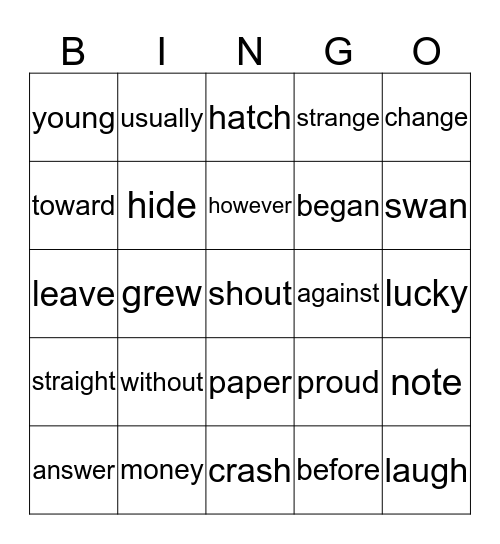 | B | I | N | G | O |
|---|---|---|---|---|
| young | usually | hatch | strange | change |
| toward | hide | however | began | swan |
| leave | grew | shout | against | lucky |
| straight | without | paper | proud | note |
| answer | money | crash | before | laugh |